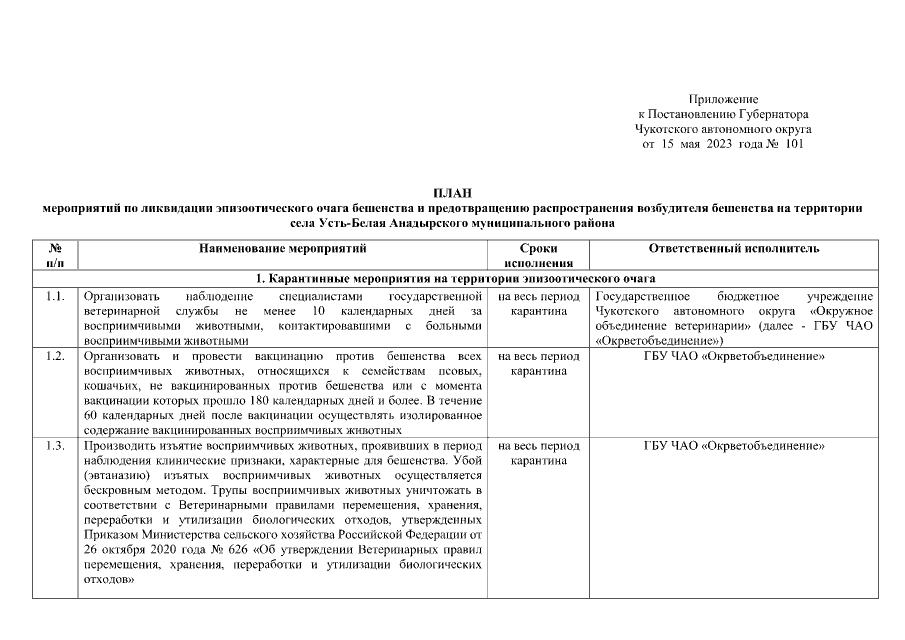 Приложение
к Постановлению Губернатора
Чукотского автономного округа
от 15 мая 2023 года № 101

ПЛАН
мероприятий по ликвидации эпизоотического очага бешенства и предотвращению распространения возбудителя бешенства на территории села Усть-Белая Анадырского муниципального района

| № п/п | Наименование мероприятий | Сроки исполнения | Ответственный исполнитель |
|---|---|---|---|
| 1. Карантинные мероприятия на территории эпизоотического очага | | | |
| 1.1. | Организовать наблюдение специалистами государственной ветеринарной службы не менее 10 календарных дней за восприимчивыми животными, контактировавшими с больными восприимчивыми животными | на весь период карантина | Государственное бюджетное учреждение Чукотского автономного округа «Окружное объединение ветеринарии» (далее - ГБУ ЧАО «Окрветобъединение») |
| 1.2. | Организовать и провести вакцинацию против бешенства всех восприимчивых животных, относящихся к семействам псовых, кошачьих, не вакцинированных против бешенства или с момента вакцинации которых прошло 180 календарных дней и более. В течение 60 календарных дней после вакцинации осуществлять изолированное содержание вакцинированных восприимчивых животных | на весь период карантина | ГБУ ЧАО «Окрветобъединение» |
| 1.3. | Производить изъятие восприимчивых животных, проявивших в период наблюдения клинические признаки, характерные для бешенства. Убой (эвтаназию) изъятых восприимчивых животных осуществляется бескровным методом. Трупы восприимчивых животных уничтожать в соответствии с Ветеринарными правилами перемещения, хранения, переработки и утилизации биологических отходов, утвержденных Приказом Министерства сельского хозяйства Российской Федерации от 26 октября 2020 года № 626 «Об утверждении Ветеринарных правил перемещения, хранения, переработки и утилизации биологических отходов» | на весь период карантина | ГБУ ЧАО «Окрветобъединение» |